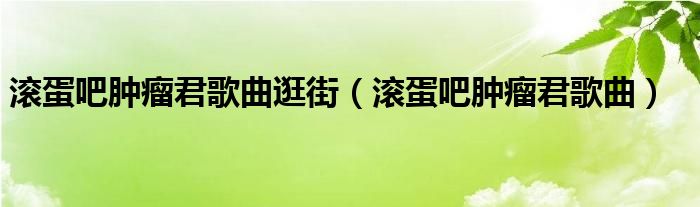 滚蛋吧肿瘤君歌曲逛街（滚蛋吧肿瘤君歌曲）